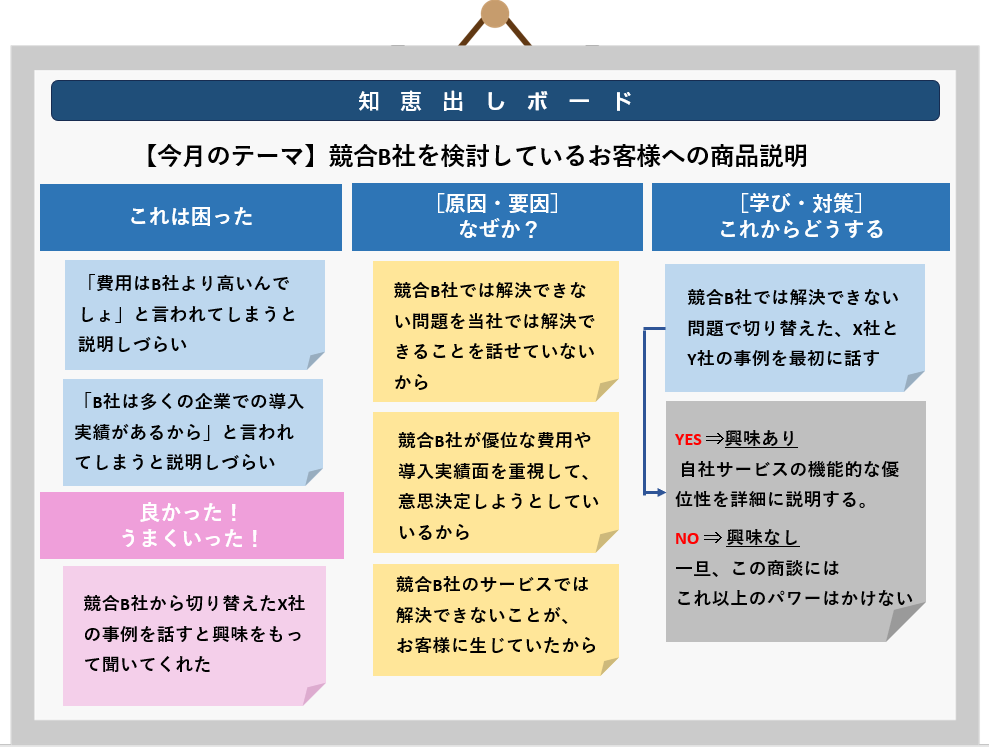 知恵出しボード

【今月のテーマ】競合B社を検討しているお客様への商品説明

これは困った

「費用はB社より高いんでしょ」と言われてしまうと説明しづらい

「B社は多くの企業での導入実績があるから」と言われてしまうと説明しづらい

良かった！
うまくいった！

競合B社から切り替えたX社の事例を話すと興味をもって聞いてくれた

［原因・要因］
なぜか？

競合B社では解決できない問題を当社では解決できることを話せていないから

競合B社が優位な費用や導入実績面を重視して、意思決定しようとしているから

競合B社のサービスでは解決できないことが、お客様に生じていたから

［学び・対策］
これからどうする

競合B社では解決できない問題で切り替えた、X社とY社の事例を最初に話す

YES ⇒ 興味あり
自社サービスの機能的な優位性を詳細に説明する。

NO ⇒ 興味なし
一旦、この商談には
これ以上のパワーはかけない